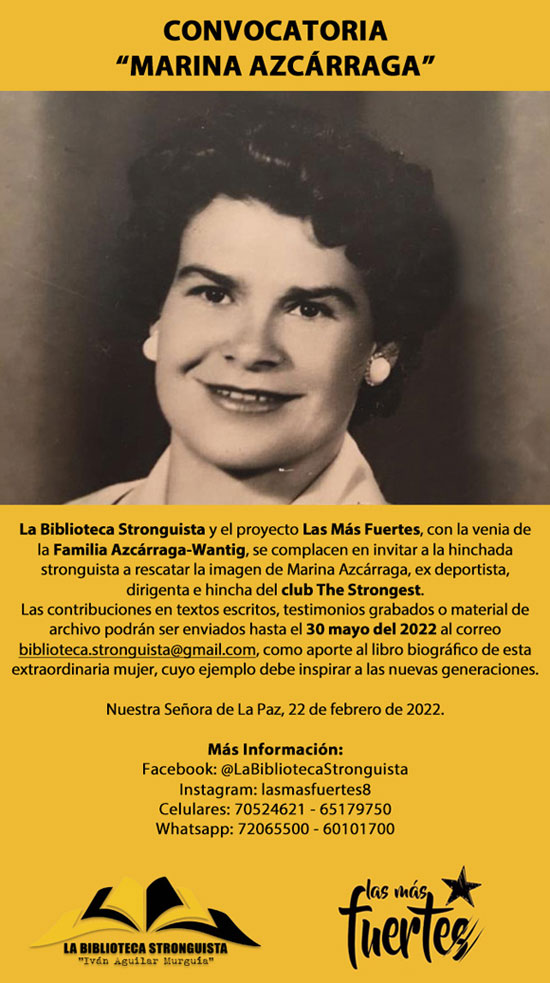 CONVOCATORIA
“MARINA AZCÁRRAGA”

La Biblioteca Stronguista y el proyecto Las Más Fuertes, con la venia de la Familia Azcárraga-Wantig, se complacen en invitar a la hinchada stronguista a rescatar la imagen de Marina Azcárraga, ex deportista, dirigenta e hincha del club The Strongest.
Las contribuciones en textos escritos, testimonios grabados o material de archivo podrán ser enviados hasta el 30 mayo del 2022 al correo biblioteca.stronguista@gmail.com, como aporte al libro biográfico de esta extraordinaria mujer, cuyo ejemplo debe inspirar a las nuevas generaciones.

Nuestra Señora de La Paz, 22 de febrero de 2022.

Más Información:
Facebook: @LaBibliotecaStronguista
Instagram: lasmasfuertes8
Celulares: 70524621 - 65179750
Whatsapp: 72065500 - 60101700

LA BIBLIOTECA STRONGUISTA
"Iván Aguilar Murguía"

las más fuertes